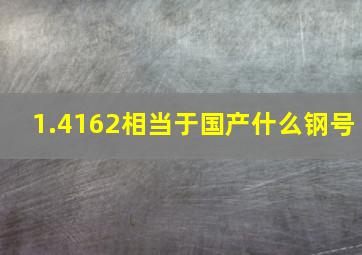 1.4162相当于国产什么钢号